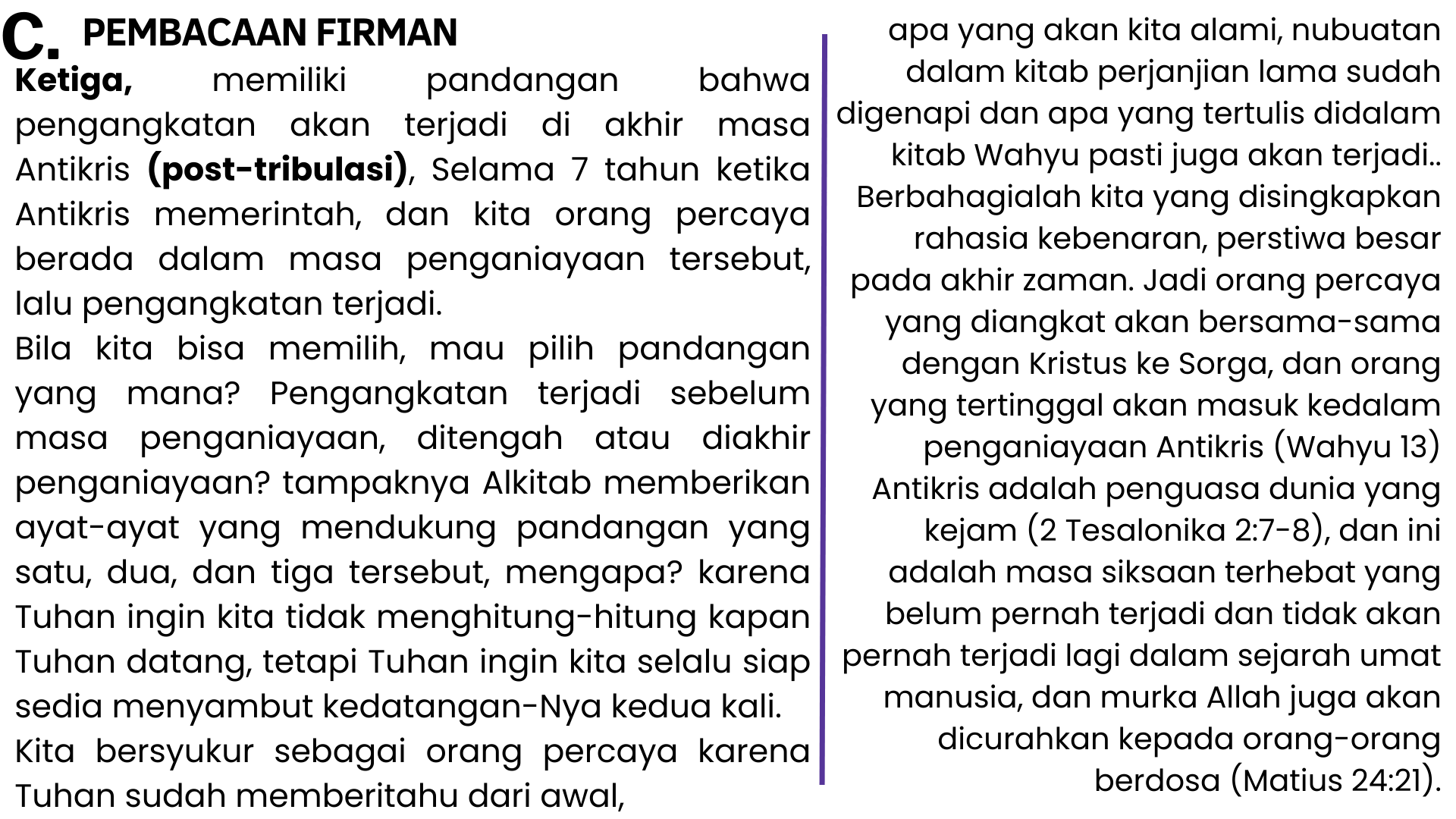 C. PEMBACAAN FIRMAN

Ketiga, memiliki pandangan bahwa pengangkatan akan terjadi di akhir masa Antikris (post-tribulasi), Selama 7 tahun ketika Antikris memerintah, dan kita orang percaya berada dalam masa penganiayaan tersebut, lalu pengangkatan terjadi.

Bila kita bisa memilih, mau pilih pandangan yang mana? Pengangkatan terjadi sebelum masa penganiayaan, ditengah atau diakhir penganiayaan? tampaknya Alkitab memberikan ayat-ayat yang mendukung pandangan yang satu, dua, dan tiga tersebut, mengapa? karena Tuhan ingin kita tidak menghitung-hitung kapan Tuhan datang, tetapi Tuhan ingin kita selalu siap sedia menyambut kedatangan-Nya kedua kali.

Kita bersyukur sebagai orang percaya karena Tuhan sudah memberitahu dari awal, apa yang akan kita alami, nubuatan dalam kitab perjanjian lama sudah digenapi dan apa yang tertulis didalam kitab Wahyu pasti juga akan terjadi.. Berbahagialah kita yang disingkapkan rahasia kebenaran, perstiwa besar pada akhir zaman. Jadi orang percaya yang diangkat akan bersama-sama dengan Kristus ke Sorga, dan orang yang tertinggal akan masuk kedalam penganiayaan Antikris (Wahyu 13) Antikris adalah penguasa dunia yang kejam (2 Tesalonika 2:7-8), dan ini adalah masa siksaan terhebat yang belum pernah terjadi dan tidak akan pernah terjadi lagi dalam sejarah umat manusia, dan murka Allah juga akan dicurahkan kepada orang-orang berdosa (Matius 24:21).